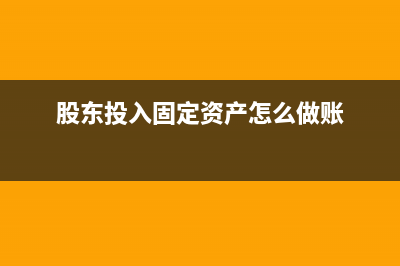 股东投入固定资产怎么做账